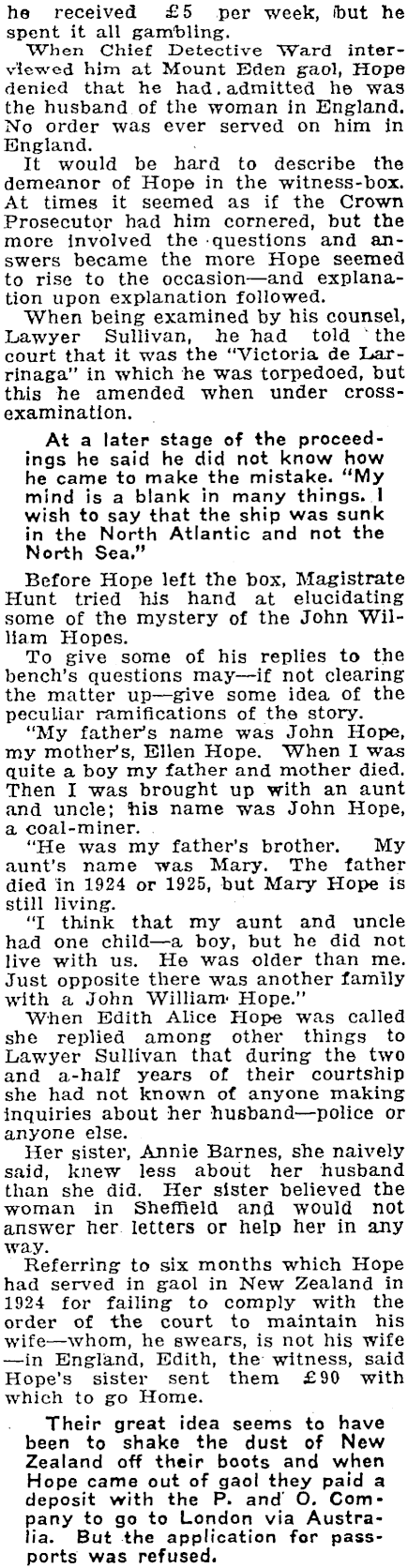 he received £5 per week, but he spent it all gambling.

When Chief Detective Ward interviewed him at Mount Eden gaol, Hope denied that he had admitted he was the husband of the woman in England. No order was ever served on him in England.

It would be hard to describe the demeanor of Hope in the witness-box. At times it seemed as if the Crown Prosecutor had him cornered, but the more involved the questions and answers became the more Hope seemed to rise to the occasion—and explanation upon explanation followed.

When being examined by his counsel, Lawyer Sullivan, he had told the court that it was the "Victoria de Larrinaga" in which he was torpedoed, but this he amended when under cross-examination.

At a later stage of the proceedings he said he did not know how he came to make the mistake. "My mind is a blank in many things. I wish to say that the ship was sunk in the North Atlantic and not the North Sea."

Before Hope left the box, Magistrate Hunt tried his hand at elucidating some of the mystery of the John William Hopes.

To give some of his replies to the bench's questions may—if not clearing the matter up—give some idea of the peculiar ramifications of the story.

"My father's name was John Hope, my mother's, Ellen Hope. When I was quite a boy my father and mother died. Then I was brought up with an aunt and uncle; his name was John Hope, a coal-miner.

"He was my father's brother. My aunt's name was Mary. The father died in 1924 or 1925, but Mary Hope is still living.

"I think that my aunt and uncle had one child—a boy, but he did not live with us. He was older than me. Just opposite there was another family with a John William Hope."

When Edith Alice Hope was called she replied among other things to Lawyer Sullivan that during the two and a-half years of their courtship she had not known of anyone making inquiries about her husband—police or anyone else.

Her sister, Annie Barnes, she naively said, knew less about her husband than she did. Her sister believed the woman in Sheffield and would not answer her letters or help her in any way.

Referring to six months which Hope had served in gaol in New Zealand in 1924 for failing to comply with the order of the court to maintain his wife—whom, he swears, is not his wife—in England, Edith, the witness, said Hope's sister sent them £90 with which to go Home.

Their great idea seems to have been to shake the dust of New Zealand off their boots and when Hope came out of gaol they paid a deposit with the P. and O. Company to go to London via Australia. But the application for passports was refused.